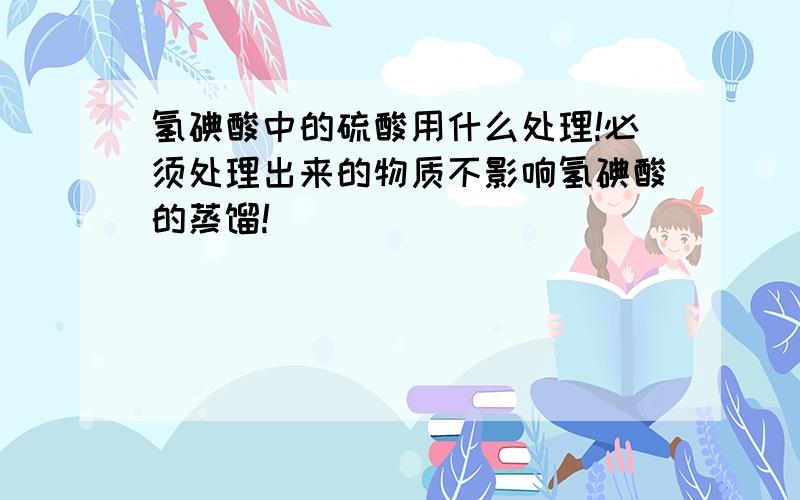 氢碘酸中的硫酸用什么处理!必须处理出来的物质不影响氢碘酸的蒸馏!